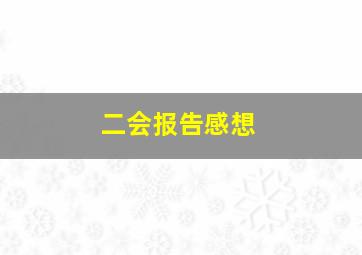 二会报告感想